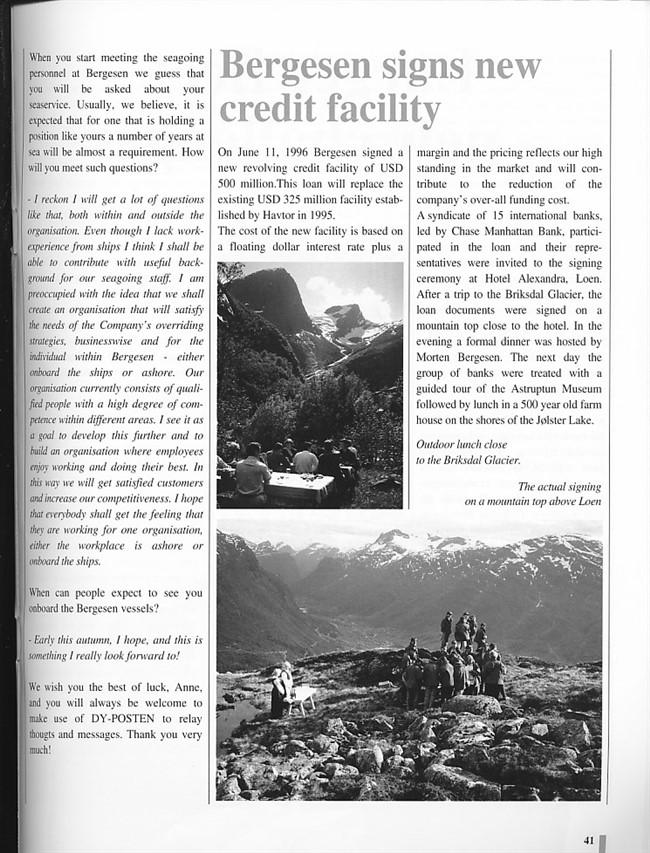 When you start meeting the seagoing personnel at Bergesen we guess that you will be asked about your seaservice. Usually, we believe, it is expected that for one that is holding a position like yours a number of years at sea will be almost a requirement. How will you meet such questions?

- I reckon I will get a lot of questions like that, both within and outside the organisation. Even though I lack work-experience from ships I think I shall be able to contribute with useful background for our seagoing staff. I am preoccupied with the idea that we shall create an organisation that will satisfy the needs of the Company's overriding strategies, businesswise and for the individual within Bergesen - either onboard the ships or ashore. Our organisation currently consists of qualified people with a high degree of competence within different areas. I see it as a goal to develop this further and to build an organisation where employees enjoy working and doing their best. In this way we will get satisfied customers and increase our competitiveness. I hope that everybody shall get the feeling that they are working for one organisation, either the workplace is ashore or onboard the ships.

When can people expect to see you onboard the Bergesen vessels?

- Early this autumn, I hope, and this is something I really look forward to!

We wish you the best of luck, Anne, and you will always be welcome to make use of DY-POSTEN to relay thougts and messages. Thank you very much!

Bergesen signs new credit facility

On June 11, 1996 Bergesen signed a new revolving credit facility of USD 500 million.This loan will replace the existing USD 325 million facility established by Havtor in 1995.
The cost of the new facility is based on a floating dollar interest rate plus a margin and the pricing reflects our high standing in the market and will contribute to the reduction of the company's over-all funding cost.
A syndicate of 15 international banks, led by Chase Manhattan Bank, participated in the loan and their representatives were invited to the signing ceremony at Hotel Alexandra, Loen. After a trip to the Briksdal Glacier, the loan documents were signed on a mountain top close to the hotel. In the evening a formal dinner was hosted by Morten Bergesen. The next day the group of banks were treated with a guided tour of the Astruptun Museum followed by lunch in a 500 year old farm house on the shores of the Jølster Lake.

Outdoor lunch close to the Briksdal Glacier.

The actual signing on a mountain top above Loen

41